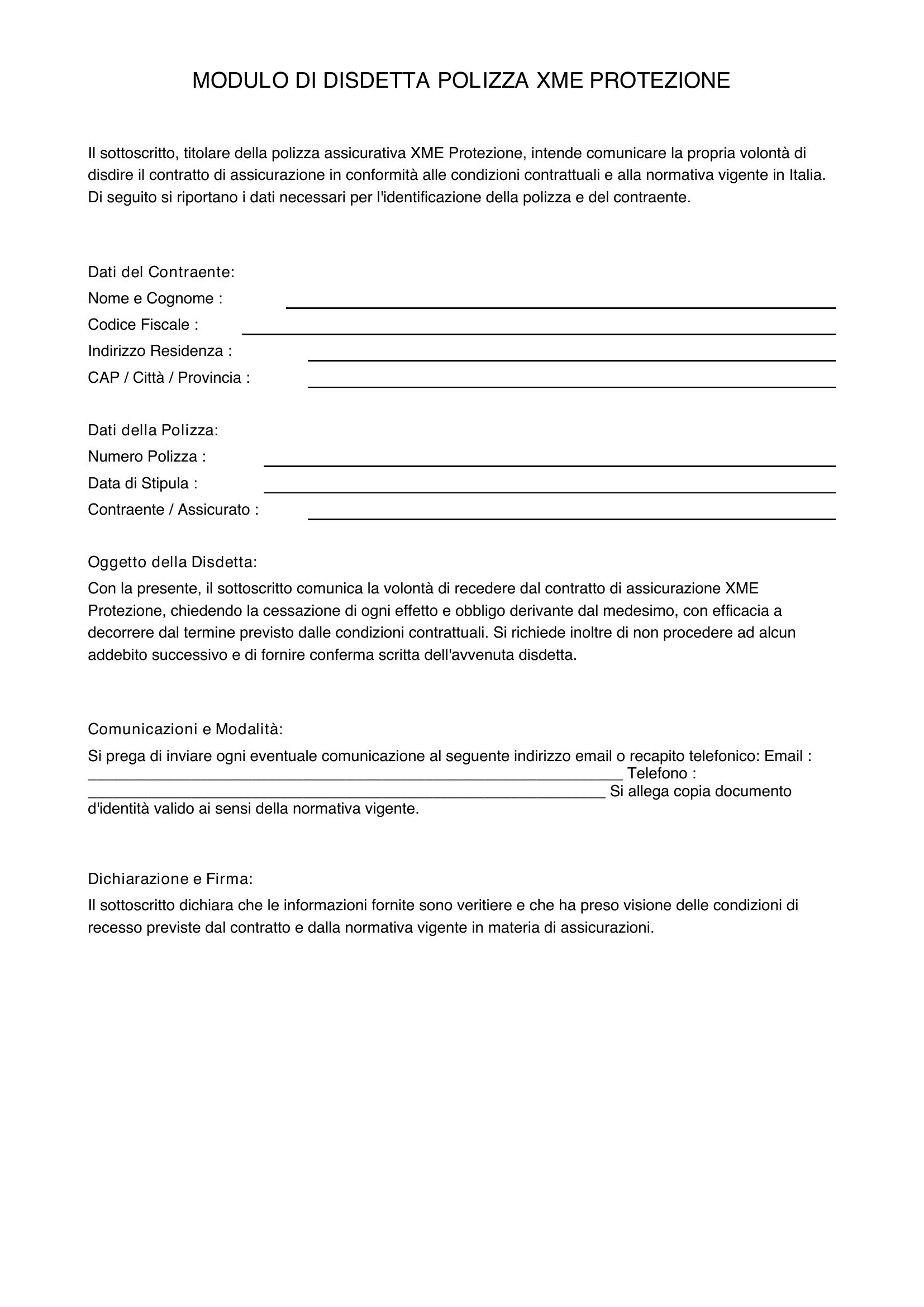 MODULO DI DISDETTA POLIZZA XME PROTEZIONE

Il sottoscritto, titolare della polizza assicurativa XME Protezione, intende comunicare la propria volontà di disdire il contratto di assicurazione in conformità alle condizioni contrattuali e alla normativa vigente in Italia. Di seguito si riportano i dati necessari per l'identificazione della polizza e del contraente.

Dati del Contraente:
Nome e Cognome : ____
Codice Fiscale : ____
Indirizzo Residenza : ____
CAP / Città / Provincia : ____

Dati della Polizza:
Numero Polizza : ____
Data di Stipula : ____
Contraente / Assicurato : ____

Oggetto della Disdetta:
Con la presente, il sottoscritto comunica la volontà di recedere dal contratto di assicurazione XME Protezione, chiedendo la cessazione di ogni effetto e obbligo derivante dal medesimo, con efficacia a decorrere dal termine previsto dalle condizioni contrattuali. Si richiede inoltre di non procedere ad alcun addebito successivo e di fornire conferma scritta dell'avvenuta disdetta.

Comunicazioni e Modalità:
Si prega di inviare ogni eventuale comunicazione al seguente indirizzo email o recapito telefonico: Email : ____ Telefono : ____ Si allega copia documento d'identità valido ai sensi della normativa vigente.

Dichiarazione e Firma:
Il sottoscritto dichiara che le informazioni fornite sono veritiere e che ha preso visione delle condizioni di recesso previste dal contratto e dalla normativa vigente in materia di assicurazioni.